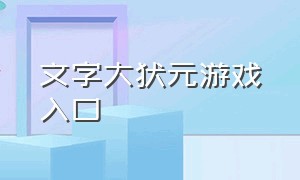 文字大状元游戏入口